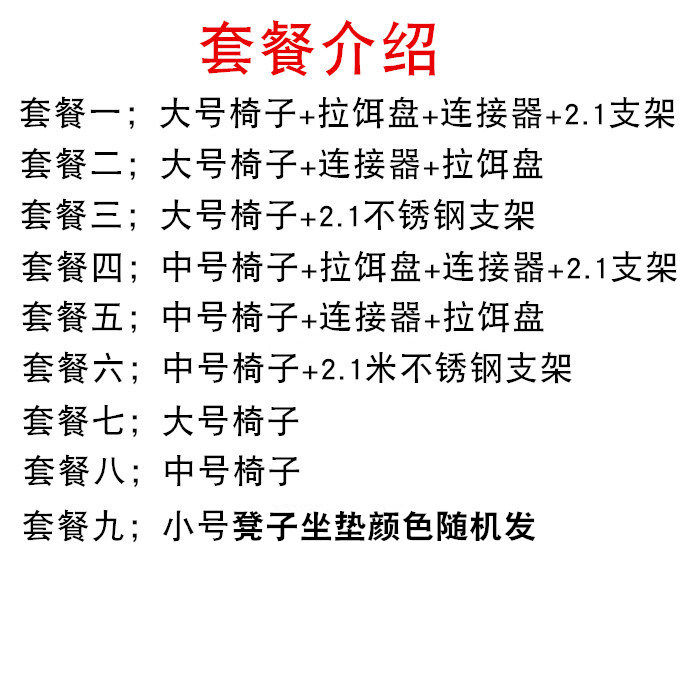 套餐介绍

套餐一；大号椅子+拉饵盘+连接器+2.1支架

套餐二；大号椅子+连接器+拉饵盘

套餐三；大号椅子+2.1不锈钢支架

套餐四；中号椅子+拉饵盘+连接器+2.1支架

套餐五；中号椅子+连接器+拉饵盘

套餐六；中号椅子+2.1米不锈钢支架

套餐七；大号椅子

套餐八；中号椅子

套餐九；小号凳子坐垫颜色随机发